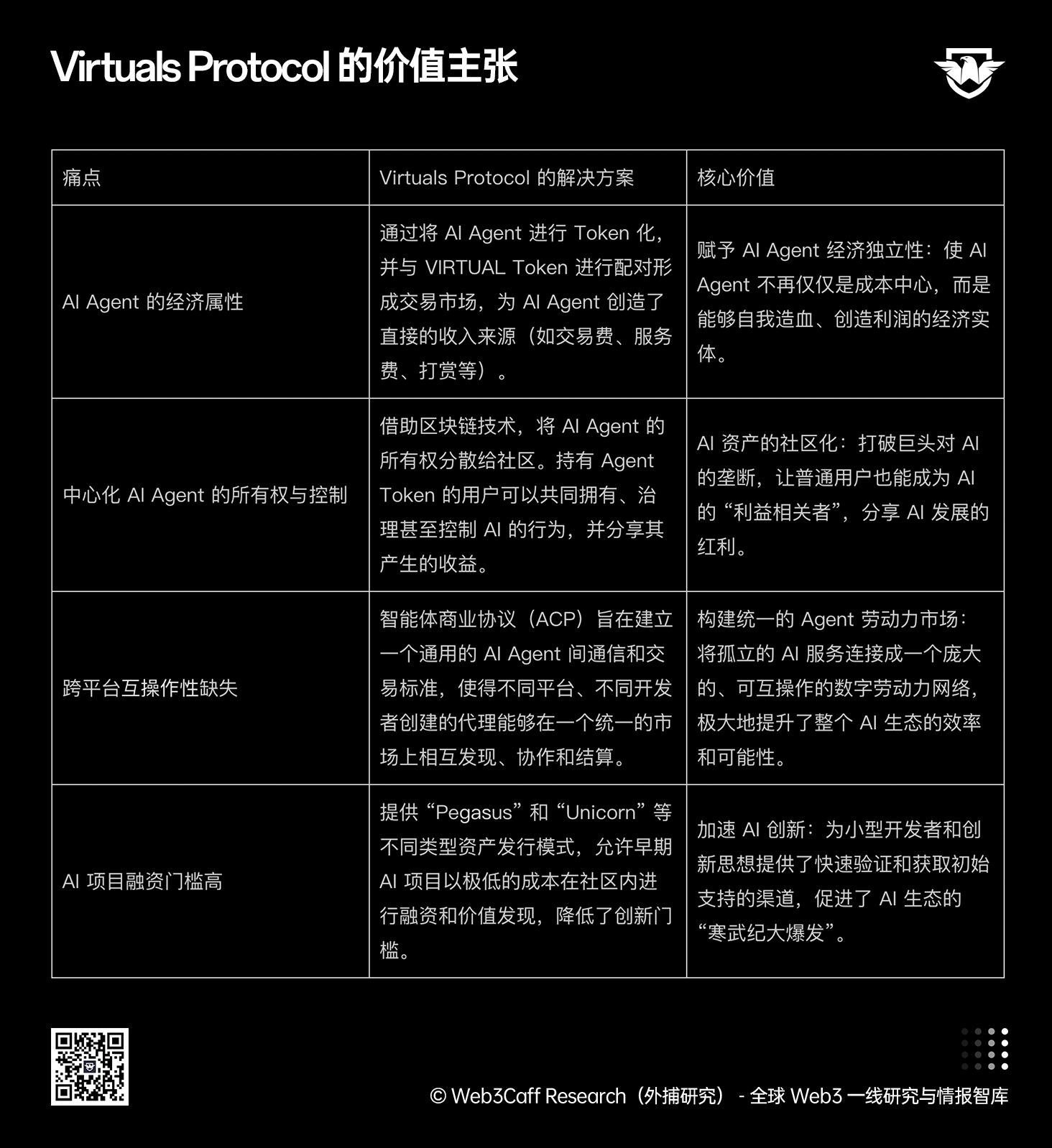 Virtuals Protocol 的价值主张

| 痛点 | Virtuals Protocol 的解决方案 | 核心价值 |
|---|---|---|
| AI Agent 的经济属性 | 通过将 AI Agent 进行 Token 化，并与 VIRTUAL Token 进行配对形成交易市场，为 AI Agent 创造了直接的收入来源（如交易费、服务费、打赏等）。 | 赋予 AI Agent 经济独立性：使 AI Agent 不再仅仅是成本中心，而是能够自我造血、创造利润的经济实体。 |
| 中心化 AI Agent 的所有权与控制 | 借助区块链技术，将 AI Agent 的所有权分散给社区。持有 Agent Token 的用户可以共同拥有、治理甚至控制 AI 的行为，并分享其产生的收益。 | AI 资产的社区化：打破巨头对 AI 的垄断，让普通用户也能成为 AI 的“利益相关者”，分享 AI 发展的红利。 |
| 跨平台互操作性缺失 | 智能体商业协议（ACP）旨在建立一个通用的 AI Agent 间通信和交易标准，使得不同平台、不同开发者创建的代理能够在一个统一的市场上相互发现、协作和结算。 | 构建统一的 Agent 劳动力市场：将孤立的 AI 服务连接成一个庞大的、可互操作的数字劳动力网络，极大地提升了整个 AI 生态的效率和可能性。 |
| AI 项目融资门槛高 | 提供“Pegasus”和“Unicorn”等不同类型资产发行模式，允许早期 AI 项目以极低的成本在社区内进行融资和价值发现，降低了创新门槛。 | 加速 AI 创新：为小型开发者和创新思想提供了快速验证和获取初始支持的渠道，促进了 AI 生态的“寒武纪大爆发”。 |

© Web3Caff Research（外捕研究） - 全球 Web3 一线研究与情报智库